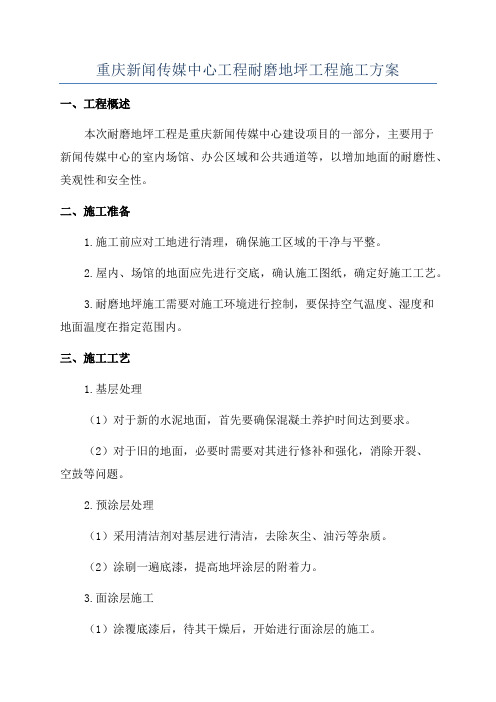 重庆新闻传媒中心工程耐磨地坪工程施工方案

一、工程概述

本次耐磨地坪工程是重庆新闻传媒中心建设项目的一部分，主要用于新闻传媒中心的室内场馆、办公区域和公共通道等，以增加地面的耐磨性、美观性和安全性。

二、施工准备

1.施工前应对工地进行清理，确保施工区域的干净与平整。

2.屋内、场馆的地面应先进行交底，确认施工图纸，确定好施工工艺。

3.耐磨地坪施工需要对施工环境进行控制，要保持空气温度、湿度和地面温度在指定范围内。

三、施工工艺

1.基层处理

（1）对于新的水泥地面，首先要确保混凝土养护时间达到要求。

（2）对于旧的地面，必要时需要对其进行修补和强化，消除开裂、空鼓等问题。

2.预涂层处理

（1）采用清洁剂对基层进行清洁，去除灰尘、油污等杂质。

（2）涂刷一遍底漆，提高地坪涂层的附着力。

3.面涂层施工

（1）涂覆底漆后，待其干燥后，开始进行面涂层的施工。